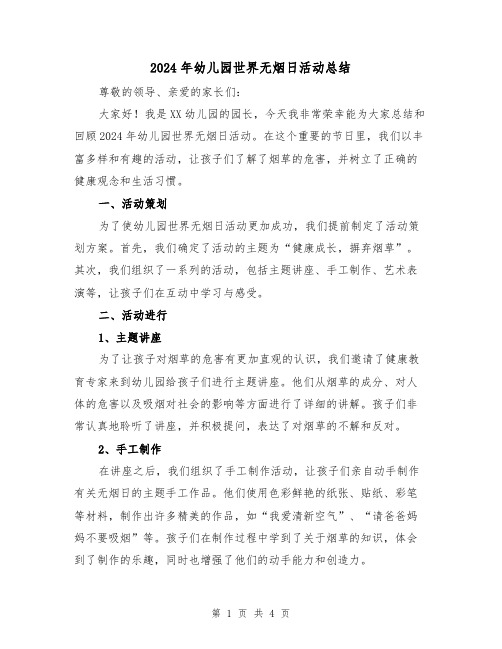 2024年幼儿园世界无烟日活动总结

尊敬的领导、亲爱的家长们:

大家好！我是XX幼儿园的园长，今天我非常荣幸能为大家总结和回顾2024年幼儿园世界无烟日活动。在这个重要的节日里，我们以丰富多样和有趣的活动，让孩子们了解了烟草的危害，并树立了正确的健康观念和生活习惯。

一、活动策划

为了使幼儿园世界无烟日活动更加成功，我们提前制定了活动策划方案。首先，我们确定了活动的主题为“健康成长，摒弃烟草”。其次，我们组织了一系列的活动，包括主题讲座、手工制作、艺术表演等，让孩子们在互动中学习与感受。

二、活动进行

1、主题讲座

为了让孩子对烟草的危害有更加直观的认识，我们邀请了健康教育专家来到幼儿园给孩子们进行主题讲座。他们从烟草的成分、对人体的危害以及吸烟对社会的影响等方面进行了详细的讲解。孩子们非常认真地聆听了讲座，并积极提问，表达了对烟草的不解和反对。

2、手工制作

在讲座之后，我们组织了手工制作活动，让孩子们亲自动手制作有关无烟日的主题手工作品。他们使用色彩鲜艳的纸张、贴纸、彩笔等材料，制作出许多精美的作品，如“我爱清新空气”、“请爸爸妈妈不要吸烟”等。孩子们在制作过程中学到了关于烟草的知识，体会到了制作的乐趣，同时也增强了他们的动手能力和创造力。

第 1 页 共 4 页